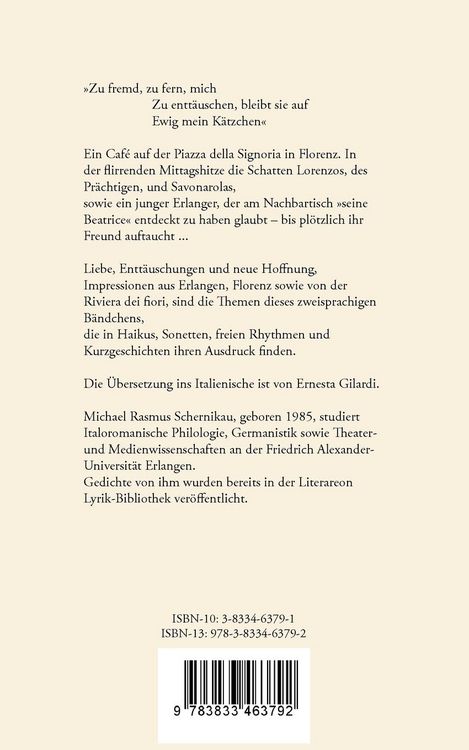 »Zu fremd, zu fern, mich
Zu enttäuschen, bleibt sie auf
Ewig mein Kätzchen«

Ein Café auf der Piazza della Signoria in Florenz. In der flirrenden Mittagshitze die Schatten Lorenzos, des Prächtigen, und Savonarolas,
sowie ein junger Erlanger, der am Nachbartisch »seine Beatrice« entdeckt zu haben glaubt – bis plötzlich ihr Freund auftaucht ...

Liebe, Enttäuschungen und neue Hoffnung, Impressionen aus Erlangen, Florenz sowie von der Riviera dei fiori, sind die Themen dieses zweisprachigen Bändchens,
die in Haikus, Sonetten, freien Rhythmen und Kurzgeschichten ihren Ausdruck finden.

Die Übersetzung ins Italienische ist von Ernesta Gilardi.

Michael Rasmus Schernikau, geboren 1985, studiert Italoromanische Philologie, Germanistik sowie Theater- und Medienwissenschaften an der Friedrich Alexander-Universität Erlangen.
Gedichte von ihm wurden bereits in der Literareon Lyrik-Bibliothek veröffentlicht.

ISBN-10: 3-8334-6379-1
ISBN-13: 978-3-8334-6379-2

9 783833 463792